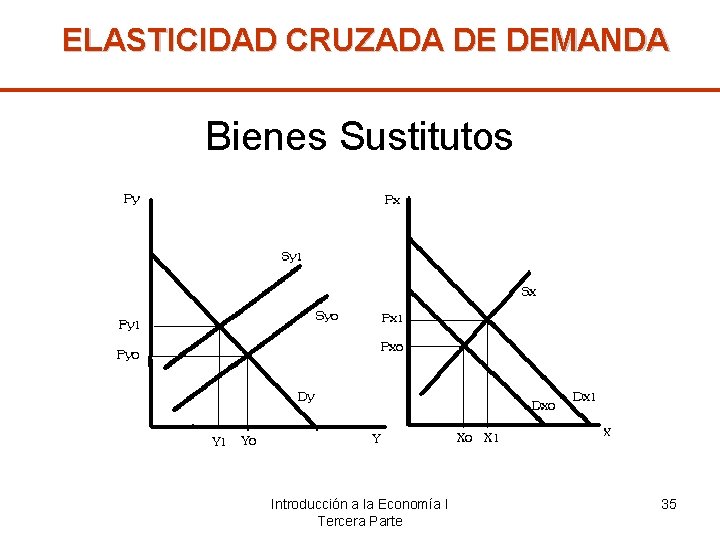 ELASTICIDAD CRUZADA DE DEMANDA

Bienes Sustitutos

Py
Sy1
Syo
Py1
Pyo
Dy
Y1
Yo
Y

Px
Sx
Px1
Pxo
Dxo
Dx1
Xo
X1
X

Introducción a la Economía I
Tercera Parte

35